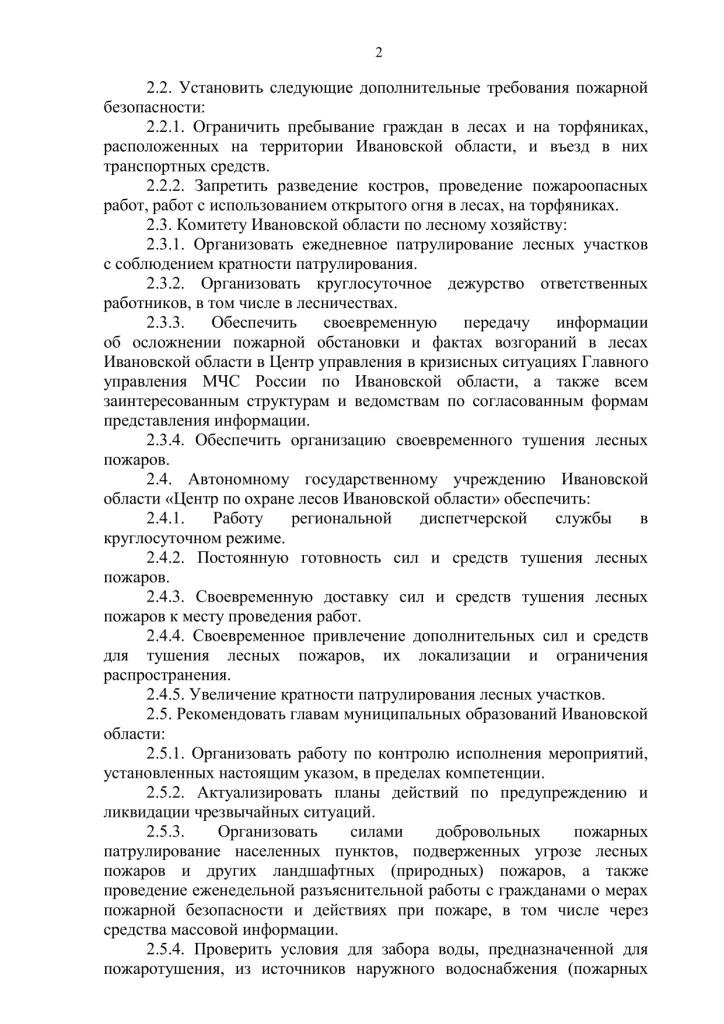 2

2.2. Установить следующие дополнительные требования пожарной безопасности:

2.2.1. Ограничить пребывание граждан в лесах и на торфяниках, расположенных на территории Ивановской области, и въезд в них транспортных средств.

2.2.2. Запретить разведение костров, проведение пожароопасных работ, работ с использованием открытого огня в лесах, на торфяниках.

2.3. Комитету Ивановской области по лесному хозяйству:

2.3.1. Организовать ежедневное патрулирование лесных участков с соблюдением кратности патрулирования.

2.3.2. Организовать круглосуточное дежурство ответственных работников, в том числе в лесничествах.

2.3.3. Обеспечить своевременную передачу информации об осложнении пожарной обстановки и фактах возгораний в лесах Ивановской области в Центр управления в кризисных ситуациях Главного управления МЧС России по Ивановской области, а также всем заинтересованным структурам и ведомствам по согласованным формам представления информации.

2.3.4. Обеспечить организацию своевременного тушения лесных пожаров.

2.4. Автономному государственному учреждению Ивановской области «Центр по охране лесов Ивановской области» обеспечить:

2.4.1. Работу региональной диспетчерской службы в круглосуточном режиме.

2.4.2. Постоянную готовность сил и средств тушения лесных пожаров.

2.4.3. Своевременную доставку сил и средств тушения лесных пожаров к месту проведения работ.

2.4.4. Своевременное привлечение дополнительных сил и средств для тушения лесных пожаров, их локализации и ограничения распространения.

2.4.5. Увеличение кратности патрулирования лесных участков.

2.5. Рекомендовать главам муниципальных образований Ивановской области:

2.5.1. Организовать работу по контролю исполнения мероприятий, установленных настоящим указом, в пределах компетенции.

2.5.2. Актуализировать планы действий по предупреждению и ликвидации чрезвычайных ситуаций.

2.5.3. Организовать силами добровольных пожарных патрулирование населенных пунктов, подверженных угрозе лесных пожаров и других ландшафтных (природных) пожаров, а также проведение еженедельной разъяснительной работы с гражданами о мерах пожарной безопасности и действиях при пожаре, в том числе через средства массовой информации.

2.5.4. Проверить условия для забора воды, предназначенной для пожаротушения, из источников наружного водоснабжения (пожарных